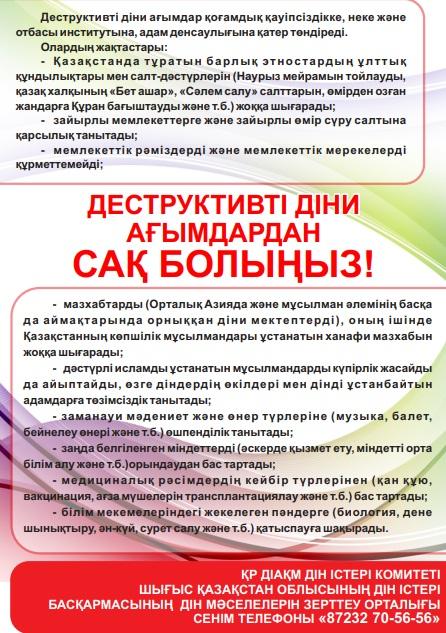 Деструктивті діни ағымдар қоғамдық қауіпсіздікке, неке және отбасы институтына, адам денсаулығына қатер төндіреді.

Олардың жақтастары:

- Қазақстанда тұратын барлық этностардың ұлттық құндылықтары мен салт-дәстүрлерін (Наурыз мейрамын тойлауды, қазақ халқының «Бет ашар», «Сәлем салу» салттарын, өмірден озған жандарға Құран бағыштауды және т.б.) жоққа шығарады;

- зайырлы мемлекеттерге және зайырлы өмір сүру салтына қарсылық танытады;

- мемлекеттік рәміздерді және мемлекеттік мерекелерді құрметтемейді;

ДЕСТРУКТИВТІ ДІНИ АҒЫМДАРДАН САҚ БОЛЫҢЫЗ!

- мазхабтарды (Орталық Азияда және мұсылман әлемінің басқа да аймақтарында орныққан діни мектептерді), оның ішінде Қазақстанның көпшілік мұсылмандары ұстанатын ханафи мазхабын жоққа шығарады;

- дәстүрлі исламды ұстанатын мұсылмандарды күпірлік жасайды да айыптайды, өзге діндердің өкілдері мен дінді ұстанбайтын адамдарға төзімсіздік танытады;

- заманауи мәдениет және өнер түрлеріне (музыка, балет, бейнелеу өнері және т.б.) өшпенділік танытады;

- заңда белгіленген міндеттерді (әскерде қызмет ету, міндетті орта білім алу және т.б.)орындаудан бас тартады;

- медициналық рәсімдердің кейбір түрлерінен (қан құю, вакцинация, ағза мүшелерін трансплантациялау және т.б.) бас тартады;

- білім мекемелеріндегі жекелеген пәндерге (биология, дене шынықтыру, ән-күй, сурет салу және т.б.) қатыспауға шақырады.

ҚР ДІАҚМ ДІН ІСТЕРІ КОМИТЕТІ ШЫҒЫС ҚАЗАҚСТАН ОБЛЫСЫНЫҢ ДІН ІСТЕРІ БАСҚАРМАСЫНЫҢ ДІН МӘСЕЛЕЛЕРІН ЗЕРТТЕУ ОРТАЛЫҒЫ СЕНІМ ТЕЛЕФОНЫ «87232 70-56-56»